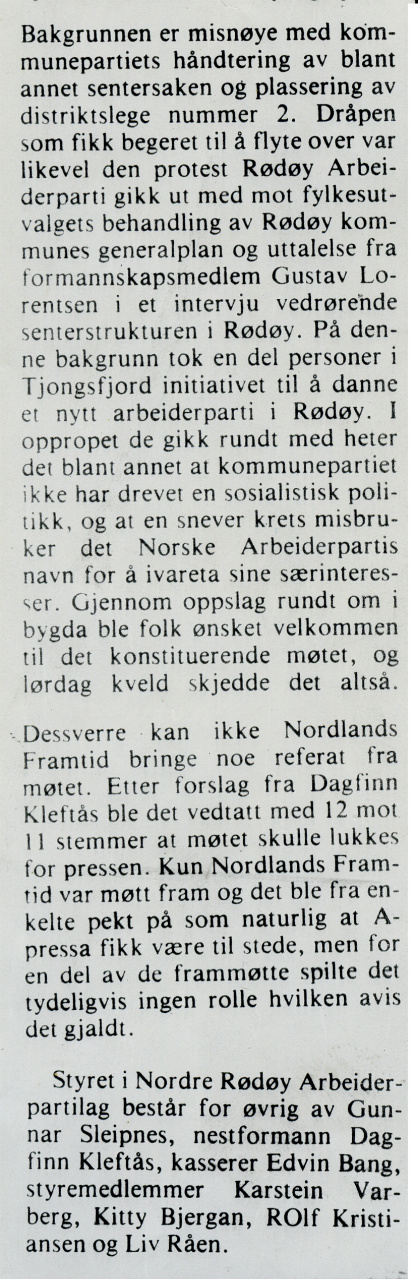 Bakgrunnen er misnøye med kommunepartiets håndtering av blant annet sentersaken og plassering av distriktslege nummer 2. Dråpen som fikk begeret til å flyte over var likevel den protest Rødøy Arbeiderparti gikk ut med mot fylkesutvalgets behandling av Rødøy kommunes generalplan og uttalelse fra formannskapsmedlem Gustav Lorentsen i et intervju vedrørende senterstrukturen i Rødøy. På denne bakgrunn tok en del personer i Tjongsfjord initiativet til å danne et nytt arbeiderparti i Rødøy. I oppropet de gikk rundt med heter det blant annet at kommunepartiet ikke har drevet en sosialistisk politikk, og at en snever krets misbruker det Norske Arbeiderpartis navn for å ivareta sine særinteresser. Gjennom oppslag rundt om i bygda ble folk ønsket velkommen til det konstituerende møtet, og lørdag kveld skjedde det altså.

Dessverre kan ikke Nordlands Framtid bringe noe referat fra møtet. Etter forslag fra Dagfinn Kleftås ble det vedtatt med 12 mot 11 stemmer at møtet skulle lukkes for pressen. Kun Nordlands Framtid var møtt fram og det ble fra enkelte pekt på som naturlig at A-pressa fikk være til stede, men for en del av de frammøtte spilte det tydeligvis ingen rolle hvilken avis det gjaldt.

Styret i Nordre Rødøy Arbeiderpartilag består for øvrig av Gunnar Sleipnes, nestformann Dagfinn Kleftås, kasserer Edvin Bang, styremedlemmer Karstein Varberg, Kitty Bjergan, ROlf Kristiansen og Liv Råen.